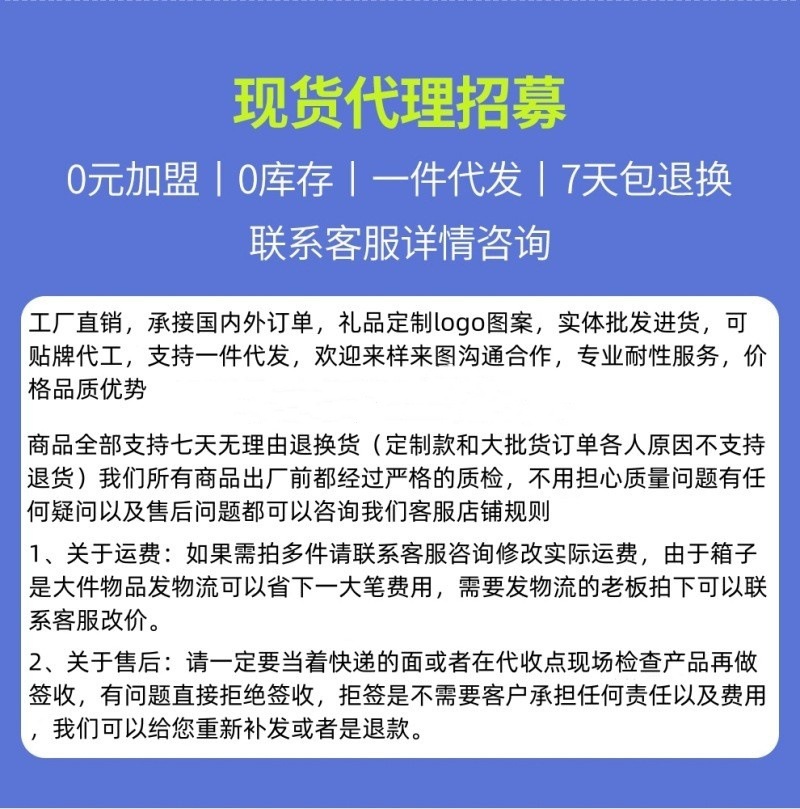 现货代理招募

0元加盟丨0库存丨一件代发丨7天包退换

联系客服详情咨询

工厂直销，承接国内外订单，礼品定制logo图案，实体批发进货，可贴牌代工，支持一件代发，欢迎来样来图沟通合作，专业耐性服务，价格品质优势

商品全部支持七天无理由退换货（定制款和大批货订单各人原因不支持退货）我们所有商品出厂前都经过严格的质检，不用担心质量问题有任何疑问以及售后问题都可以咨询我们客服店铺规则

1、关于运费：如果需拍多件请联系客服咨询修改实际运费，由于箱子是大件物品发物流可以省下一大笔费用，需要发物流的老板拍下可以联系客服改价。

2、关于售后：请一定要当着快递的面或者在代收点现场检查产品再做签收，有问题直接拒绝签收，拒签是不需要客户承担任何责任以及费用，我们可以给您重新补发或者是退款。